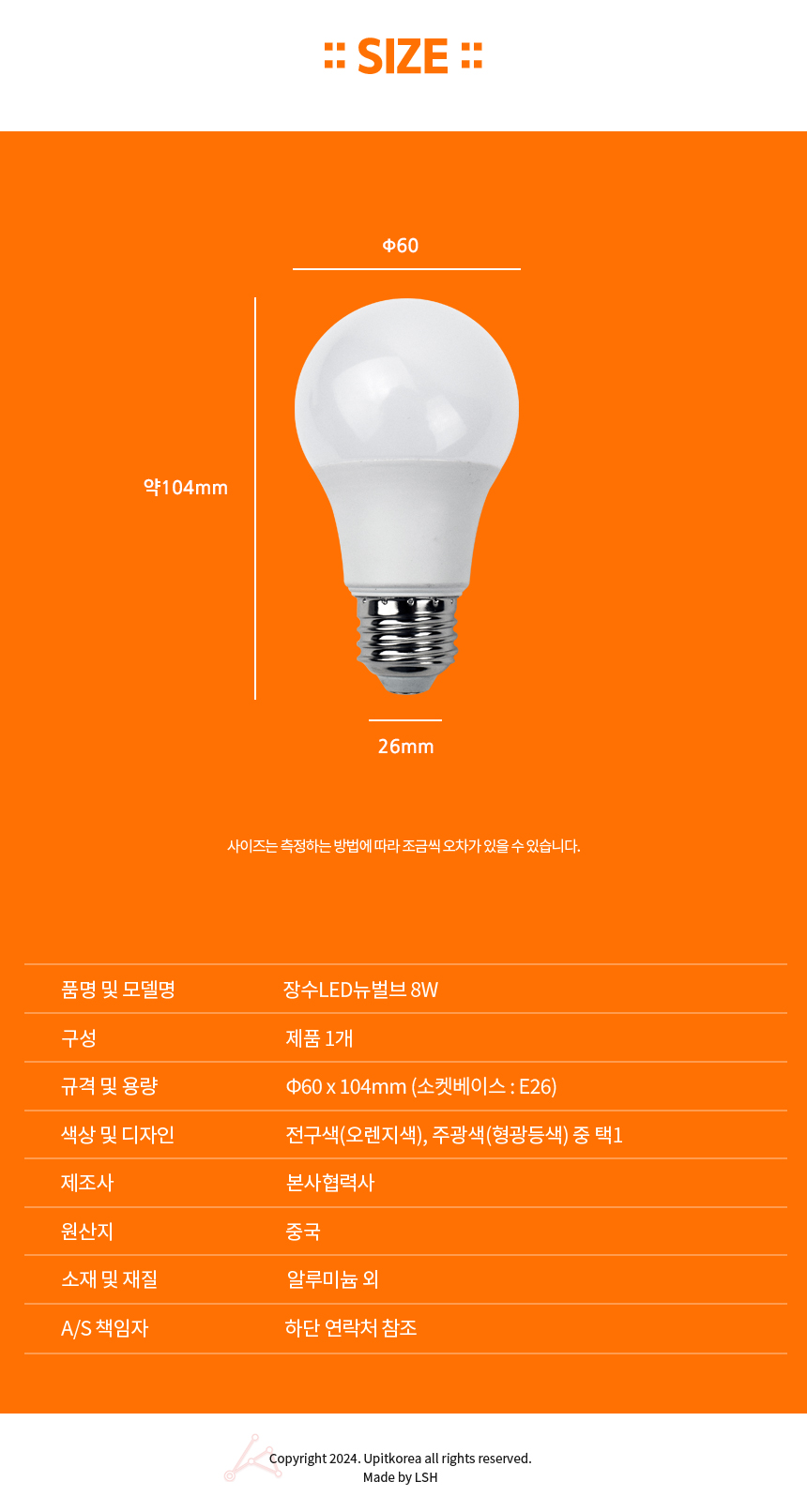 :: SIZE ::

Φ60

약104mm

26mm

사이즈는 측정하는 방법에 따라 조금씩 오차가 있을 수 있습니다.

품명 및 모델명
장수LED뉴벌브 8W

구성
제품 1개

규격 및 용량
Φ60 x 104mm (소켓베이스 : E26)

색상 및 디자인
전구색(오렌지색), 주광색(형광등색) 중 택1

제조사
본사협력사

원산지
중국

소재 및 재질
알루미늄 외

A/S 책임자
하단 연락처 참조

Copyright 2024. Upitkorea all rights reserved.
Made by LSH